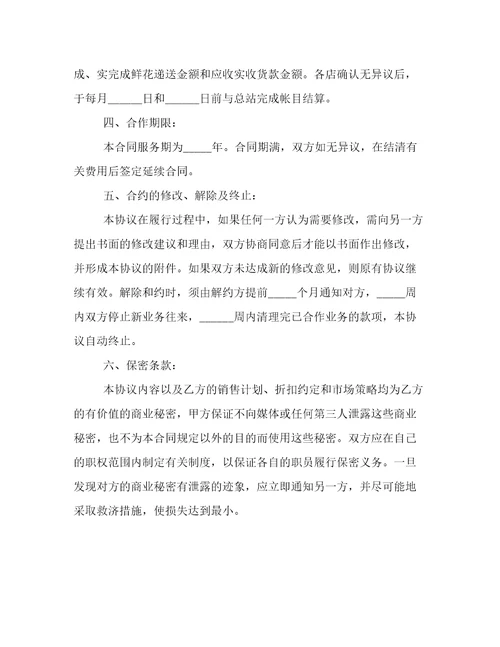 成、实完成鲜花递送金额和应收实收货款金额。各店确认无异议后，于每月______日和______日前与总站完成帐目结算。

四、合作期限：

本合同服务期为_____年。合同期满，双方如无异议，在结清有关费用后签定延续合同。

五、合约的修改、解除及终止：

本协议在履行过程中，如果任何一方认为需要修改，需向另一方提出书面的修改建议和理由，双方协商同意后才能以书面作出修改，并形成本协议的附件。如果双方未达成新的修改意见，则原有协议继续有效。解除和约时，须由解约方提前_____个月通知对方，_____周内双方停止新业务往来，______周内清理完已合作业务的款项，本协议自动终止。

六、保密条款：

本协议内容以及乙方的销售计划、折扣约定和市场策略均为乙方的有价值的商业秘密，甲方保证不向媒体或任何第三人泄露这些商业秘密，也不为本合同规定以外的目的而使用这些秘密。双方应在自己的职权范围内制定有关制度，以保证各自的职员履行保密义务。一旦发现对方的商业秘密有泄露的迹象，应立即通知另一方，并尽可能地采取救济措施，使损失达到最小。